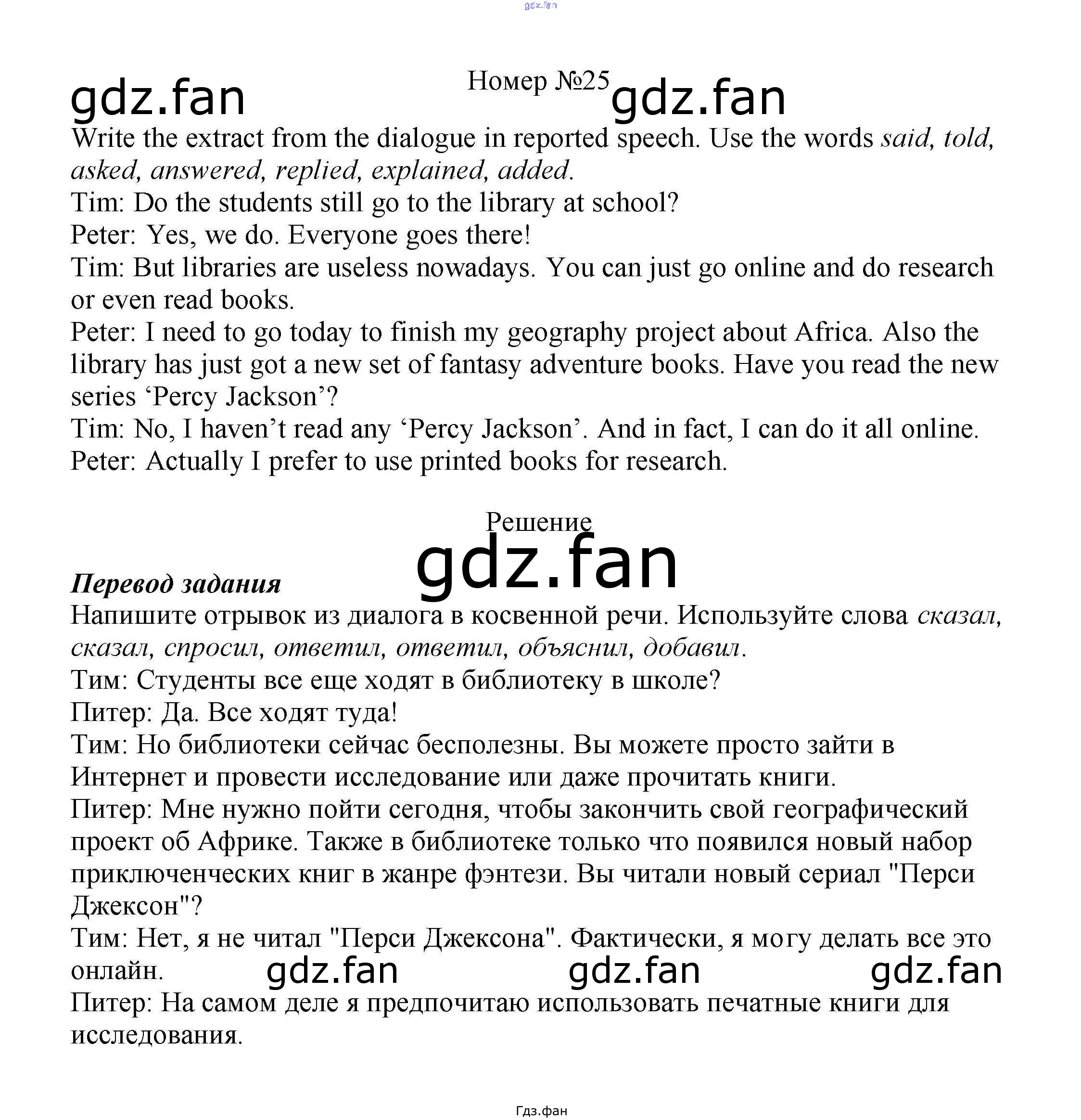 Номер №25

Write the extract from the dialogue in reported speech. Use the words said, told, asked, answered, replied, explained, added.

Tim: Do the students still go to the library at school?

Peter: Yes, we do. Everyone goes there!

Tim: But libraries are useless nowadays. You can just go online and do research or even read books.

Peter: I need to go today to finish my geography project about Africa. Also the library has just got a new set of fantasy adventure books. Have you read the new series 'Percy Jackson'?

Tim: No, I haven't read any 'Percy Jackson'. And in fact, I can do it all online.

Peter: Actually I prefer to use printed books for research.

Решение

Перевод задания

Напишите отрывок из диалога в косвенной речи. Используйте слова сказал, сказал, спросил, ответил, ответил, объяснил, добавил.

Тим: Студенты все еще ходят в библиотеку в школе?

Питер: Да. Все ходят туда!

Тим: Но библиотеки сейчас бесполезны. Вы можете просто зайти в Интернет и провести исследование или даже прочитать книги.

Питер: Мне нужно пойти сегодня, чтобы закончить свой географический проект об Африке. Также в библиотеке только что появился новый набор приключенческих книг в жанре фэнтези. Вы читали новый сериал "Перси Джексон"?

Тим: Нет, я не читал "Перси Джексона". Фактически, я могу делать все это онлайн.

Питер: На самом деле я предпочитаю использовать печатные книги для исследования.

Гдз.фан

gdz.fan